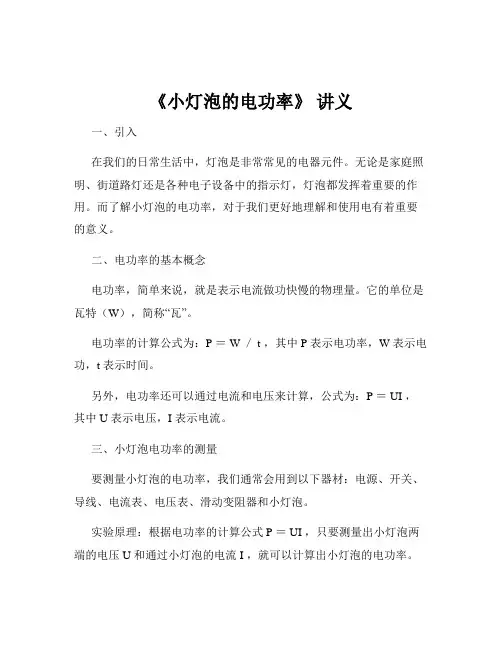 《小灯泡的电功率》 讲义

一、引入

在我们的日常生活中，灯泡是非常常见的电器元件。无论是家庭照明、街道路灯还是各种电子设备中的指示灯，灯泡都发挥着重要的作用。而了解小灯泡的电功率，对于我们更好地理解和使用电有着重要的意义。

二、电功率的基本概念

电功率，简单来说，就是表示电流做功快慢的物理量。它的单位是瓦特（W），简称“瓦”。

电功率的计算公式为：$P = W / t$，其中 P 表示电功率，W 表示电功，t 表示时间。

另外，电功率还可以通过电流和电压来计算，公式为：$P = UI$，其中 U 表示电压，I 表示电流。

三、小灯泡电功率的测量

要测量小灯泡的电功率，我们通常会用到以下器材：电源、开关、导线、电流表、电压表、滑动变阻器和小灯泡。

实验原理：根据电功率的计算公式 $P = UI$，只要测量出小灯泡两端的电压 U 和通过小灯泡的电流 I，就可以计算出小灯泡的电功率。